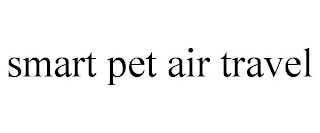 smart pet air travel